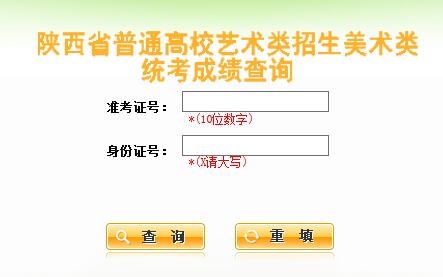 陕西省普通高校艺术类招生美术类统考成绩查询

准考证号：
*(10位数字)

身份证号：
*(X请大写)

查 询

重 填